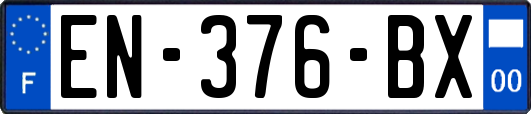 F
EN-376-BX
00